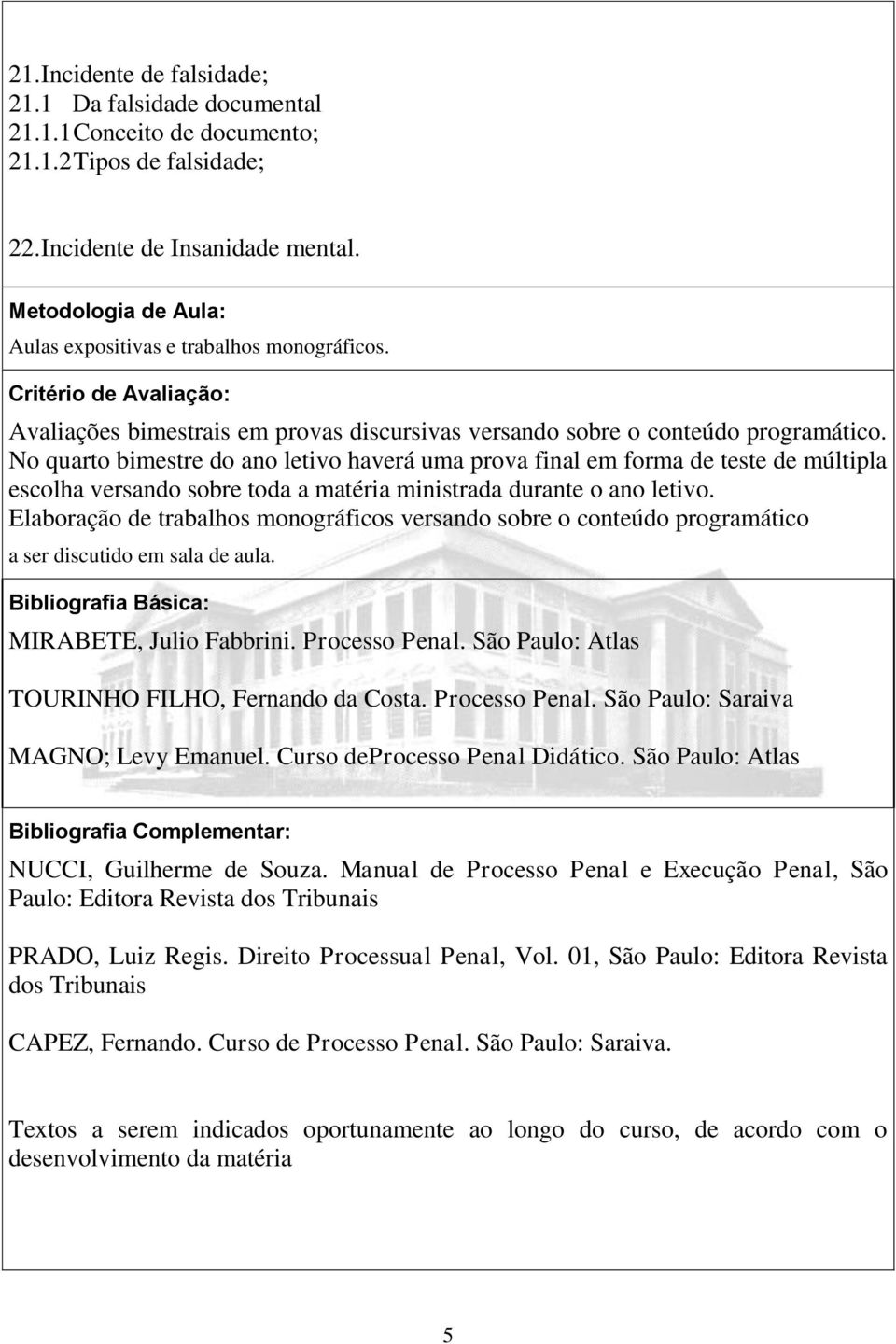 21.Incidente de falsidade;
21.1 Da falsidade documental
21.1.1Conceito de documento;
21.1.2Tipos de falsidade;

22.Incidente de Insanidade mental.

Metodologia de Aula:
Aulas expositivas e trabalhos monográficos.

Critério de Avaliação:
Avaliações bimestrais em provas discursivas versando sobre o conteúdo programático. No quarto bimestre do ano letivo haverá uma prova final em forma de teste de múltipla escolha versando sobre toda a matéria ministrada durante o ano letivo.
Elaboração de trabalhos monográficos versando sobre o conteúdo programático a ser discutido em sala de aula.

Bibliografia Básica:
MIRABETE, Julio Fabbrini. Processo Penal. São Paulo: Atlas

TOURINHO FILHO, Fernando da Costa. Processo Penal. São Paulo: Saraiva

MAGNO; Levy Emanuel. Curso deProcesso Penal Didático. São Paulo: Atlas

Bibliografia Complementar:
NUCCI, Guilherme de Souza. Manual de Processo Penal e Execução Penal, São Paulo: Editora Revista dos Tribunais

PRADO, Luiz Regis. Direito Processual Penal, Vol. 01, São Paulo: Editora Revista dos Tribunais

CAPEZ, Fernando. Curso de Processo Penal. São Paulo: Saraiva.

Textos a serem indicados oportunamente ao longo do curso, de acordo com o desenvolvimento da matéria

5